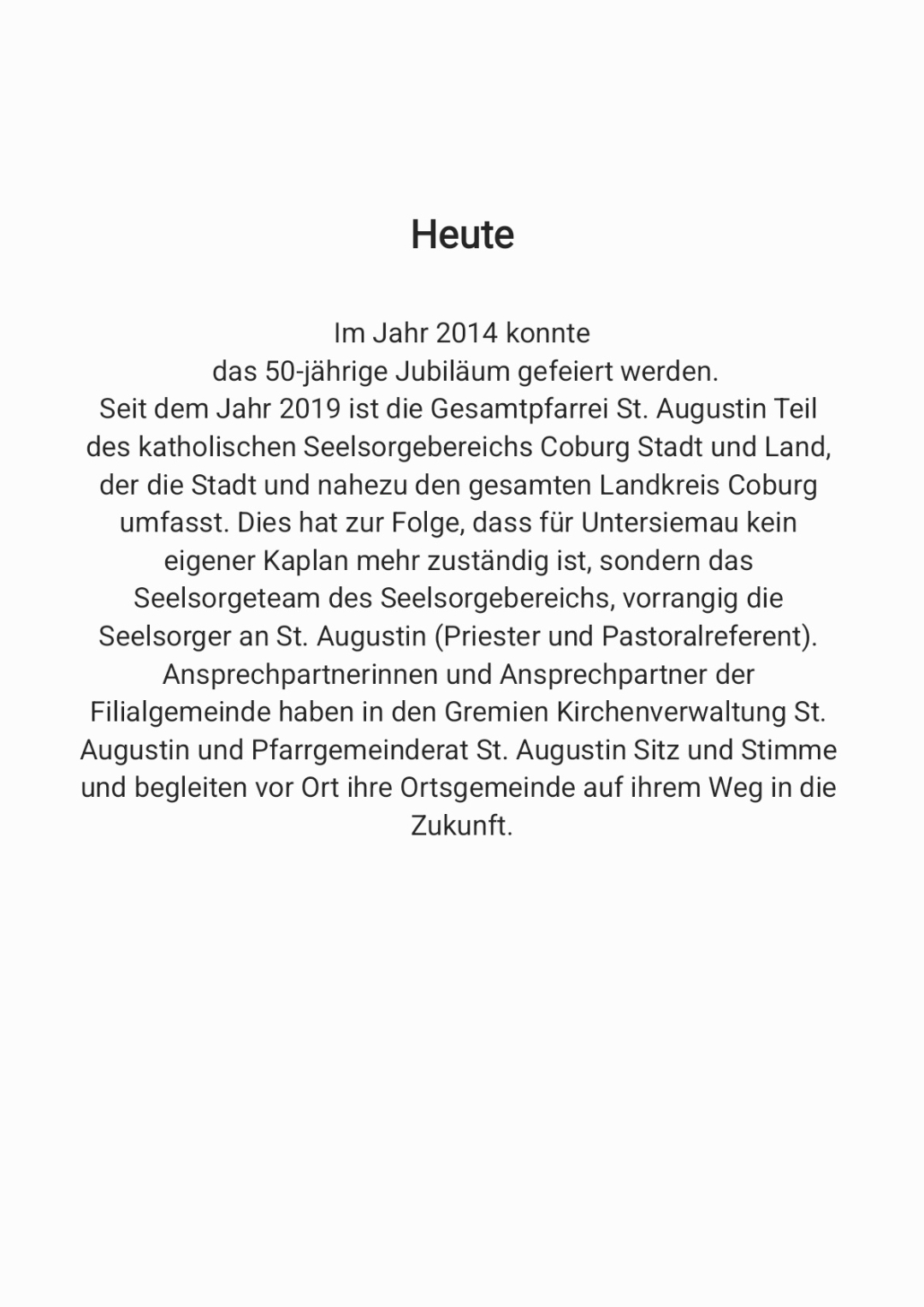 Heute

Im Jahr 2014 konnte das 50-jährige Jubiläum gefeiert werden. Seit dem Jahr 2019 ist die Gesamtpfarrei St. Augustin Teil des katholischen Seelsorgebereichs Coburg Stadt und Land, der die Stadt und nahezu den gesamten Landkreis Coburg umfasst. Dies hat zur Folge, dass für Untersiemau kein eigener Kaplan mehr zuständig ist, sondern das Seelsorgeteam des Seelsorgebereichs, vorrangig die Seelsorger an St. Augustin (Priester und Pastoralreferent). Ansprechpartnerinnen und Ansprechpartner der Filialgemeinde haben in den Gremien Kirchenverwaltung St. Augustin und Pfarrgemeinderat St. Augustin Sitz und Stimme und begleiten vor Ort ihre Ortsgemeinde auf ihrem Weg in die Zukunft.